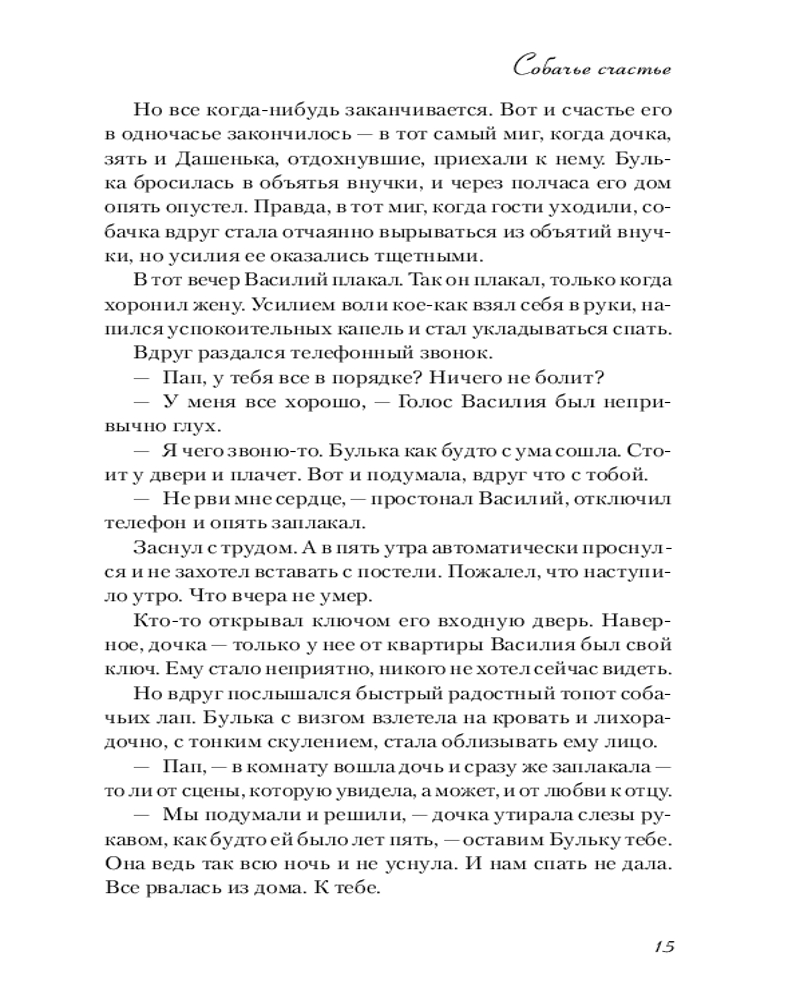 Собачье счастье

Но все когда-нибудь заканчивается. Вот и счастье его в одночасье закончилось — в тот самый миг, когда дочка, зять и Дашенька, отдохнувшие, приехали к нему. Булька бросилась в объятья внучки, и через полчаса его дом опять опустел. Правда, в тот миг, когда гости уходили, собачка вдруг стала отчаянно вырываться из объятий внучки, но усилия ее оказались тщетными.

В тот вечер Василий плакал. Так он плакал, только когда хоронил жену. Усилием воли кое-как взял себя в руки, напился успокоительных капель и стал укладываться спать.

Вдруг раздался телефонный звонок.

— Пап, у тебя все в порядке? Ничего не болит?

— У меня все хорошо, — Голос Василия был непривычно глух.

— Я чего звоню-то. Булька как будто с ума сошла. Стоит у двери и плачет. Вот и подумала, вдруг что с тобой.

— Не рви мне сердце, — простонал Василий, отключил телефон и опять заплакал.

Заснул с трудом. А в пять утра автоматически проснулся и не захотел вставать с постели. Пожалел, что наступило утро. Что вчера не умер.

Кто-то открывал ключом его входную дверь. Наверное, дочка — только у нее от квартиры Василия был свой ключ. Ему стало неприятно, никого не хотел сейчас видеть.

Но вдруг послышался быстрый радостный топот собачьих лап. Булька с визгом взлетела на кровать и лихорадочно, с тонким скулением, стала облизывать ему лицо.

— Пап, — в комнату вошла дочь и сразу же заплакала — то ли от сцены, которую увидела, а может, и от любви к отцу.

— Мы подумали и решили, — дочка утирала слезы рукавом, как будто ей было лет пять, — оставим Бульку тебе. Она ведь так всю ночь и не уснула. И нам спать не дала. Все рвалась из дома. К тебе.

15